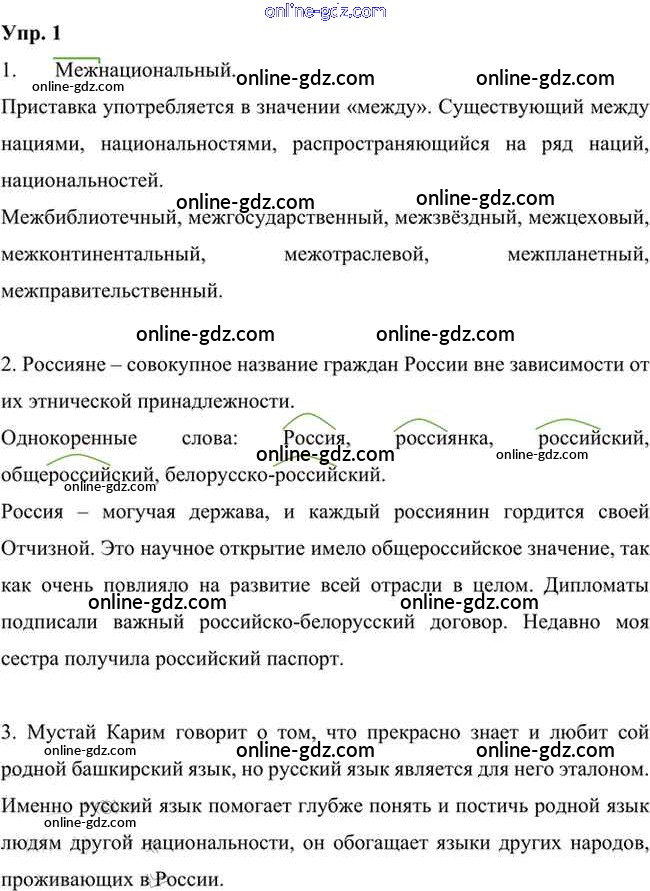 online-gdz.com

Упр. 1

1. Межнациональный.

online-gdz.com online-gdz.com online-gdz.com

Приставка употребляется в значении «между». Существующий между нациями, национальностями, распространяющийся на ряд наций, национальностей.

online-gdz.com online-gdz.com

Межбиблиотечный, межгосударственный, межзвёздный, межцеховый, межконтинентальный, межотраслевой, межпланетный, межправительственный.

online-gdz.com online-gdz.com

2. Россияне – совокупное название граждан России вне зависимости от их этнической принадлежности.

Однокоренные слова: Россия, россиянка, российский, общероссийский, белорусско-российский.

online-gdz.com online-gdz.com online-gdz.com

Россия – могучая держава, и каждый россиянин гордится своей Отчизной. Это научное открытие имело общероссийское значение, так как очень повлияло на развитие всей отрасли в целом. Дипломаты подписали важный российско-белорусский договор. Недавно моя сестра получила российский паспорт.

online-gdz.com online-gdz.com

3. Мустай Карим говорит о том, что прекрасно знает и любит сой родной башкирский язык, но русский язык является для него эталоном. Именно русский язык помогает глубже понять и постичь родной язык людям другой национальности, он обогащает языки других народов, проживающих в России.

online-gdz.com online-gdz.com online-gdz.com online-gdz.com